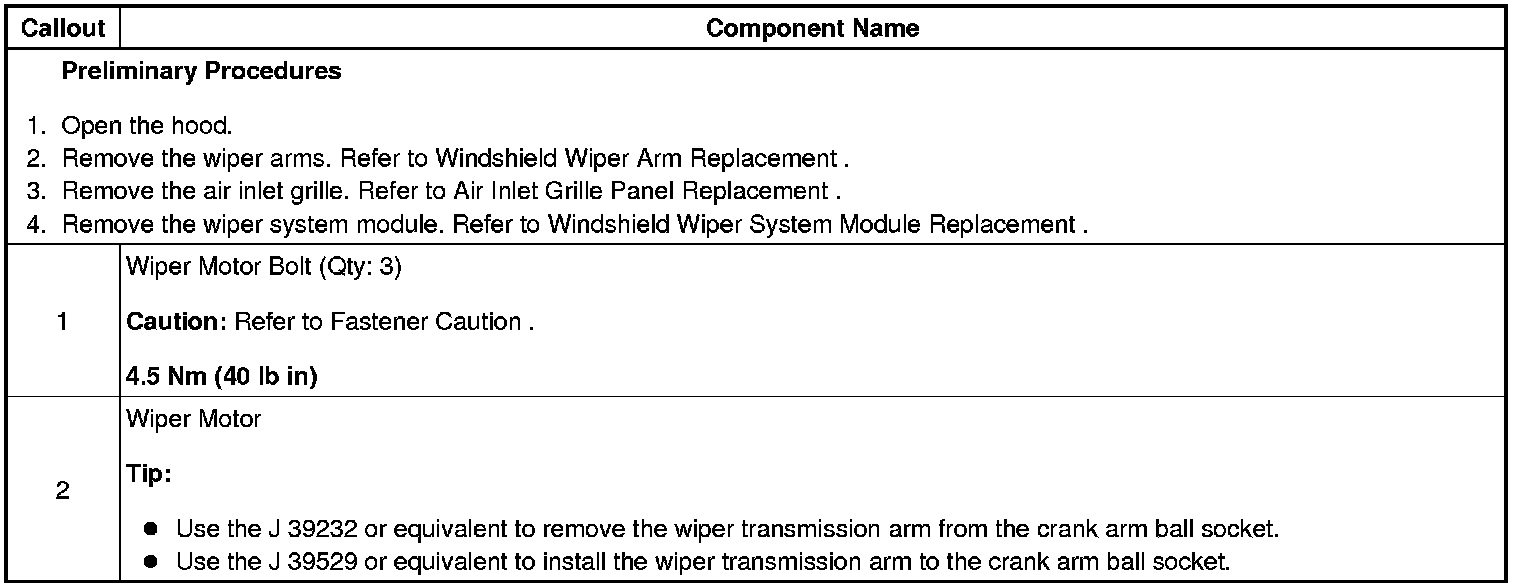 | Callout | Component Name |
|---|---|
| Preliminary Procedures 1. Open the hood. 2. Remove the wiper arms. Refer to Windshield Wiper Arm Replacement . 3. Remove the air inlet grille. Refer to Air Inlet Grille Panel Replacement . 4. Remove the wiper system module. Refer to Windshield Wiper System Module Replacement . | |
| 1 | Wiper Motor Bolt (Qty: 3) Caution: Refer to Fastener Caution . 4.5 Nm (40 lb in) |
| 2 | Wiper Motor Tip: • Use the J 39232 or equivalent to remove the wiper transmission arm from the crank arm ball socket. • Use the J 39529 or equivalent to install the wiper transmission arm to the crank arm ball socket. |